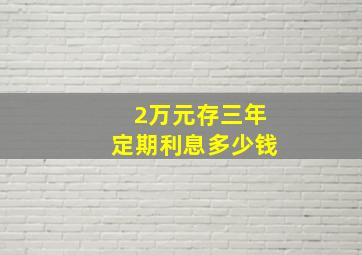 2万元存三年
定期利息多少钱